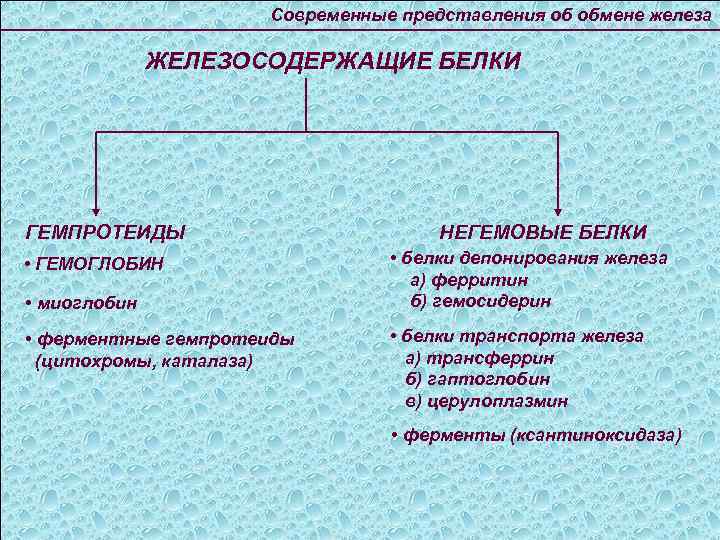 Современные представления об обмене железа

ЖЕЛЕЗОСОДЕРЖАЩИЕ БЕЛКИ

ГЕМПРОТЕИДЫ

• ГЕМОГЛОБИН

• миоглобин

• ферментные гемпротеиды (цитохромы, каталаза)

НЕГЕМОВЫЕ БЕЛКИ

• белки депонирования железа
а) ферритин
б) гемосидерин

• белки транспорта железа
а) трансферрин
б) гаптоглобин
в) церулоплазмин

• ферменты (ксантиноксидаза)